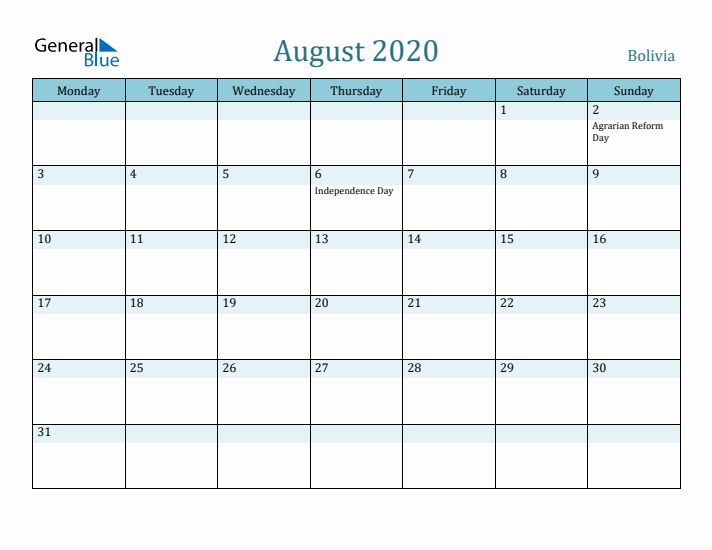 General Blue

August 2020

Bolivia

| Monday | Tuesday | Wednesday | Thursday | Friday | Saturday | Sunday |
|---|---|---|---|---|---|---|
| | | | | | 1 | 2 Agrarian Reform Day |
| 3 | 4 | 5 | 6 Independence Day | 7 | 8 | 9 |
| 10 | 11 | 12 | 13 | 14 | 15 | 16 |
| 17 | 18 | 19 | 20 | 21 | 22 | 23 |
| 24 | 25 | 26 | 27 | 28 | 29 | 30 |
| 31 | | | | | | |